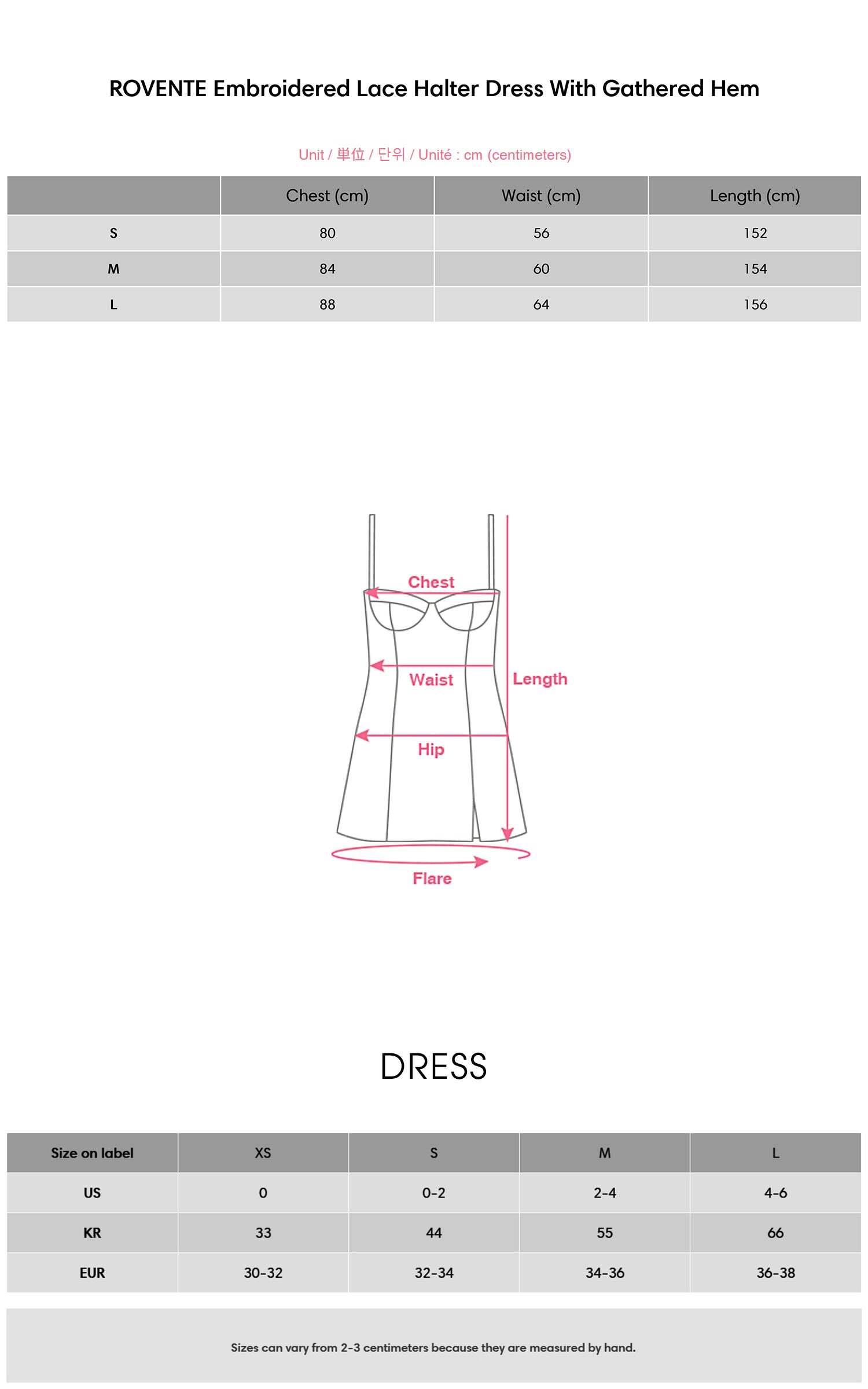 ROVENTE Embroidered Lace Halter Dress With Gathered Hem

Unit / 単位 / 단위 / Unité : cm (centimeters)

| | Chest (cm) | Waist (cm) | Length (cm) |
|---|---|---|---|
| S | 80 | 56 | 152 |
| M | 84 | 60 | 154 |
| L | 88 | 64 | 156 |

Chest
Waist
Length
Hip
Flare

DRESS

| Size on label | XS | S | M | L |
|---|---|---|---|---|
| US | 0 | 0-2 | 2-4 | 4-6 |
| KR | 33 | 44 | 55 | 66 |
| EUR | 30-32 | 32-34 | 34-36 | 36-38 |

Sizes can vary from 2-3 centimeters because they are measured by hand.